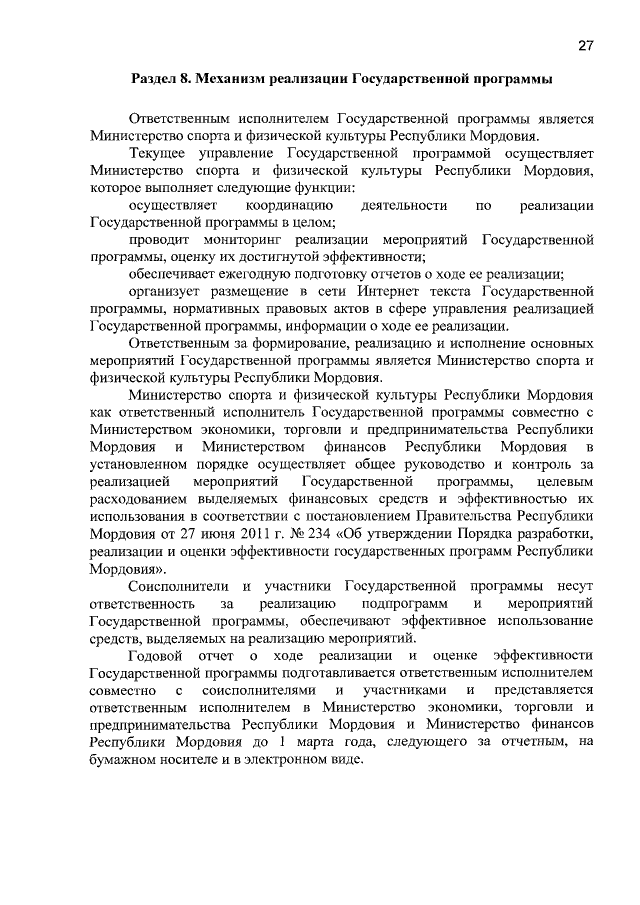 27

Раздел 8. Механизм реализации Государственной программы

Ответственным исполнителем Государственной программы является Министерство спорта и физической культуры Республики Мордовия.

Текущее управление Государственной программой осуществляет Министерство спорта и физической культуры Республики Мордовия, которое выполняет следующие функции:

осуществляет координацию деятельности по реализации Государственной программы в целом;

проводит мониторинг реализации мероприятий Государственной программы, оценку их достигнутой эффективности;

обеспечивает ежегодную подготовку отчетов о ходе ее реализации;

организует размещение в сети Интернет текста Государственной программы, нормативных правовых актов в сфере управления реализацией Государственной программы, информации о ходе ее реализации.

Ответственным за формирование, реализацию и исполнение основных мероприятий Государственной программы является Министерство спорта и физической культуры Республики Мордовия.

Министерство спорта и физической культуры Республики Мордовия как ответственный исполнитель Государственной программы совместно с Министерством экономики, торговли и предпринимательства Республики Мордовия и Министерством финансов Республики Мордовия в установленном порядке осуществляет общее руководство и контроль за реализацией мероприятий Государственной программы, целевым расходованием выделяемых финансовых средств и эффективностью их использования в соответствии с постановлением Правительства Республики Мордовия от 27 июня 2011 г. № 234 «Об утверждении Порядка разработки, реализации и оценки эффективности государственных программ Республики Мордовия».

Соисполнители и участники Государственной программы несут ответственность за реализацию подпрограмм и мероприятий Государственной программы, обеспечивают эффективное использование средств, выделяемых на реализацию мероприятий.

Годовой отчет о ходе реализации и оценке эффективности Государственной программы подготавливается ответственным исполнителем совместно с соисполнителями и участниками и представляется ответственным исполнителем в Министерство экономики, торговли и предпринимательства Республики Мордовия и Министерство финансов Республики Мордовия до 1 марта года, следующего за отчетным, на бумажном носителе и в электронном виде.